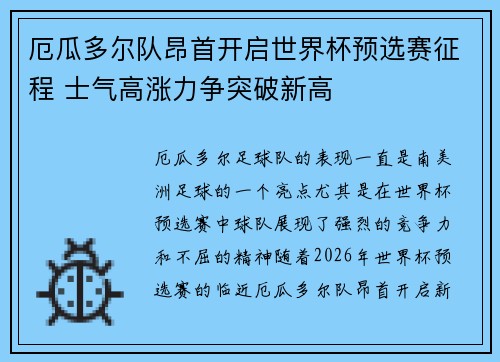 厄瓜多尔队昂首开启世界杯预选赛征程 士气高涨力争突破新高

厄瓜多尔足球队的表现一直是南美洲足球的一个亮点尤其是在世界杯预选赛中球队展现了强烈的竞争力和不屈的精神随着2026年世界杯预选赛的临近厄瓜多尔队昂首开启新